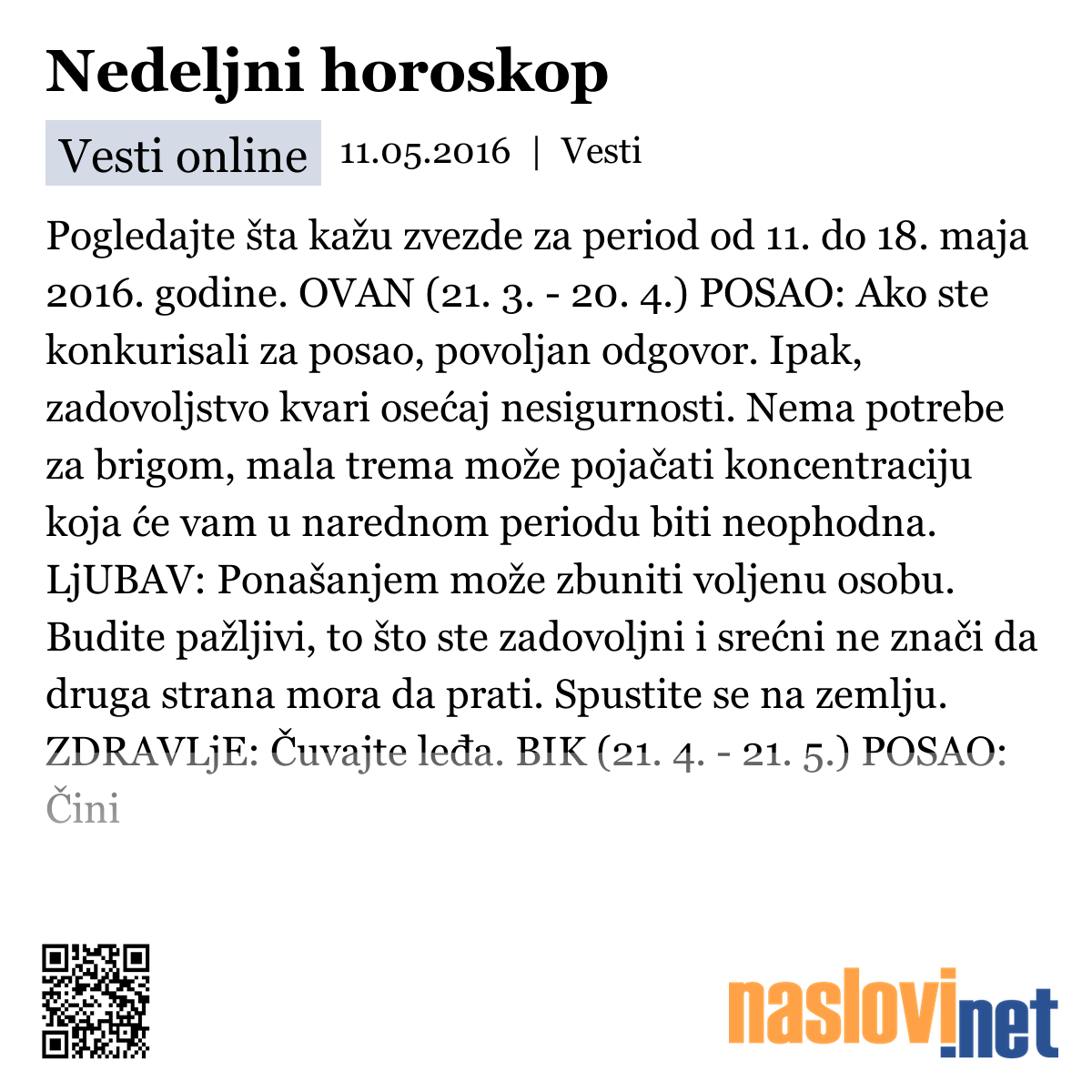 Nedeljni horoskop

Vesti online 11.05.2016 | Vesti

Pogledajte šta kažu zvezde za period od 11. do 18. maja 2016. godine. OVAN (21. 3. - 20. 4.) POSAO: Ako ste konkurisali za posao, povoljan odgovor. Ipak, zadovoljstvo kvari osećaj nesigurnosti. Nema potrebe za brigom, mala trema može pojačati koncentraciju koja će vam u narednom periodu biti neophodna. LjUBAV: Ponašanjem može zbuniti voljenu osobu. Budite pažljivi, to što ste zadovoljni i srećni ne znači da druga strana mora da prati. Spustite se na zemlju. ZDRAVLjE: Čuvajte leđa. BIK (21. 4. - 21. 5.) POSAO: Čini

naslovi.net